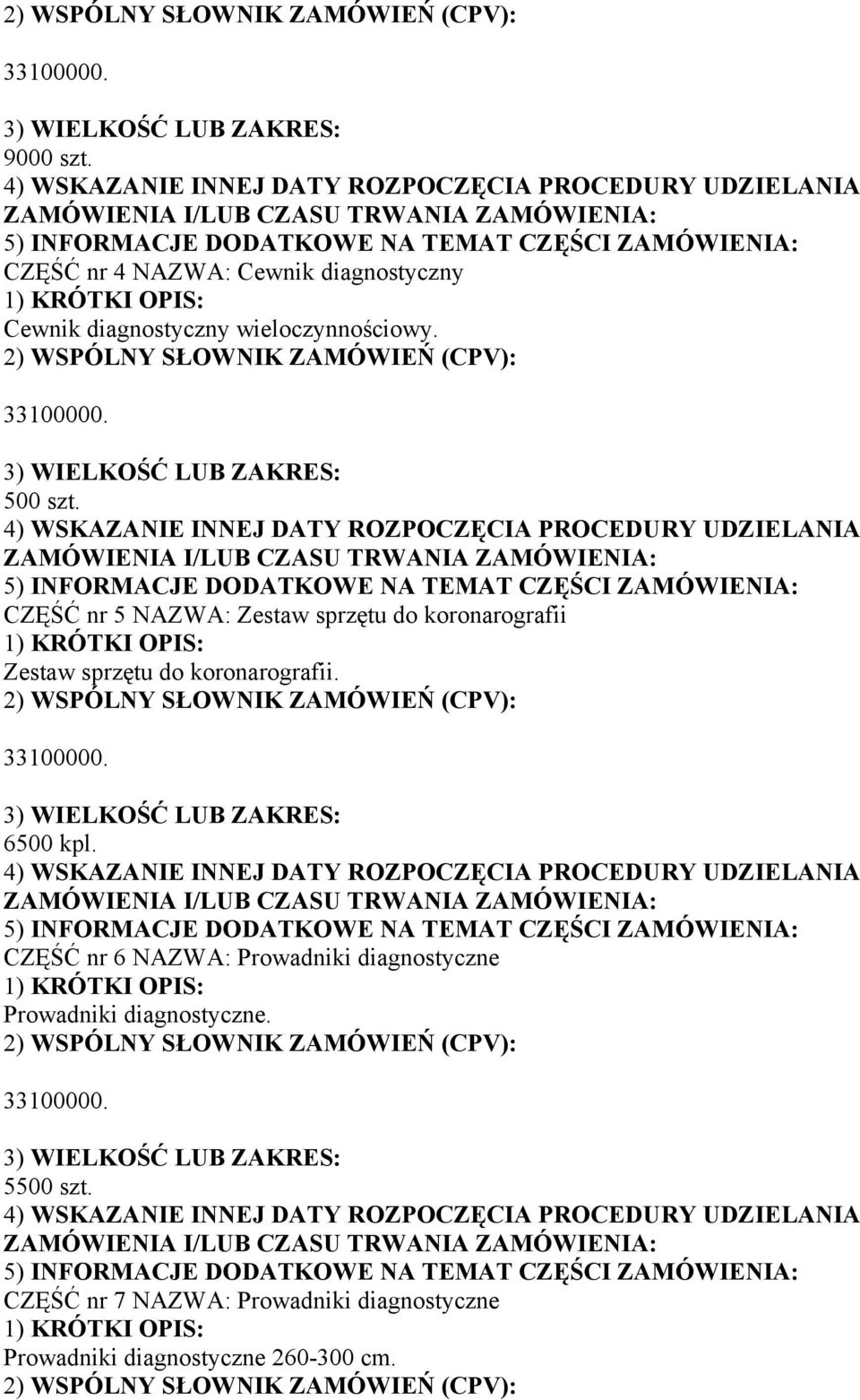 2) WSPÓLNY SŁOWNIK ZAMÓWIEŃ (CPV):

33100000.

3) WIELKOŚĆ LUB ZAKRES:
9000 szt.
4) WSKAZANIE INNEJ DATY ROZPOCZĘCIA PROCEDURY UDZIELANIA ZAMÓWIENIA I/LUB CZASU TRWANIA ZAMÓWIENIA:
5) INFORMACJE DODATKOWE NA TEMAT CZĘŚCI ZAMÓWIENIA:
CZĘŚĆ nr 4 NAZWA: Cewnik diagnostyczny
1) KRÓTKI OPIS:
Cewnik diagnostyczny wieloczynnościowy.
2) WSPÓLNY SŁOWNIK ZAMÓWIEŃ (CPV):

33100000.

3) WIELKOŚĆ LUB ZAKRES:
500 szt.
4) WSKAZANIE INNEJ DATY ROZPOCZĘCIA PROCEDURY UDZIELANIA ZAMÓWIENIA I/LUB CZASU TRWANIA ZAMÓWIENIA:
5) INFORMACJE DODATKOWE NA TEMAT CZĘŚCI ZAMÓWIENIA:
CZĘŚĆ nr 5 NAZWA: Zestaw sprzętu do koronarografii
1) KRÓTKI OPIS:
Zestaw sprzętu do koronarografii.
2) WSPÓLNY SŁOWNIK ZAMÓWIEŃ (CPV):

33100000.

3) WIELKOŚĆ LUB ZAKRES:
6500 kpl.
4) WSKAZANIE INNEJ DATY ROZPOCZĘCIA PROCEDURY UDZIELANIA ZAMÓWIENIA I/LUB CZASU TRWANIA ZAMÓWIENIA:
5) INFORMACJE DODATKOWE NA TEMAT CZĘŚCI ZAMÓWIENIA:
CZĘŚĆ nr 6 NAZWA: Prowadniki diagnostyczne
1) KRÓTKI OPIS:
Prowadniki diagnostyczne.
2) WSPÓLNY SŁOWNIK ZAMÓWIEŃ (CPV):

33100000.

3) WIELKOŚĆ LUB ZAKRES:
5500 szt.
4) WSKAZANIE INNEJ DATY ROZPOCZĘCIA PROCEDURY UDZIELANIA ZAMÓWIENIA I/LUB CZASU TRWANIA ZAMÓWIENIA:
5) INFORMACJE DODATKOWE NA TEMAT CZĘŚCI ZAMÓWIENIA:
CZĘŚĆ nr 7 NAZWA: Prowadniki diagnostyczne
1) KRÓTKI OPIS:
Prowadniki diagnostyczne 260-300 cm.
2) WSPÓLNY SŁOWNIK ZAMÓWIEŃ (CPV):